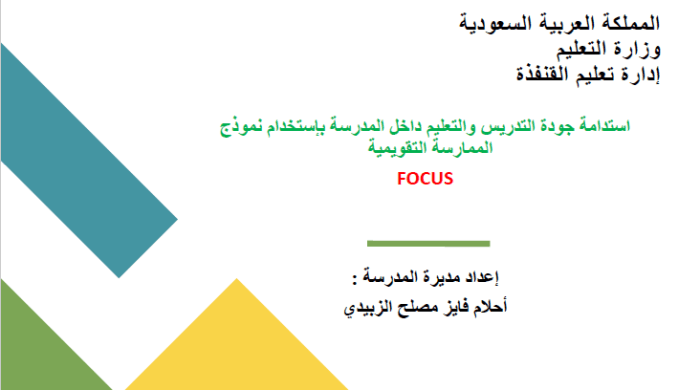 المملكة العربية السعودية
وزارة التعليم
إدارة تعليم القنفذة

استدامة جودة التدريس والتعليم داخل المدرسة بإستخدام نموذج الممارسة التقويمية

FOCUS

إعداد مديرة المدرسة :
أحلام فايز مصلح الزبيدي